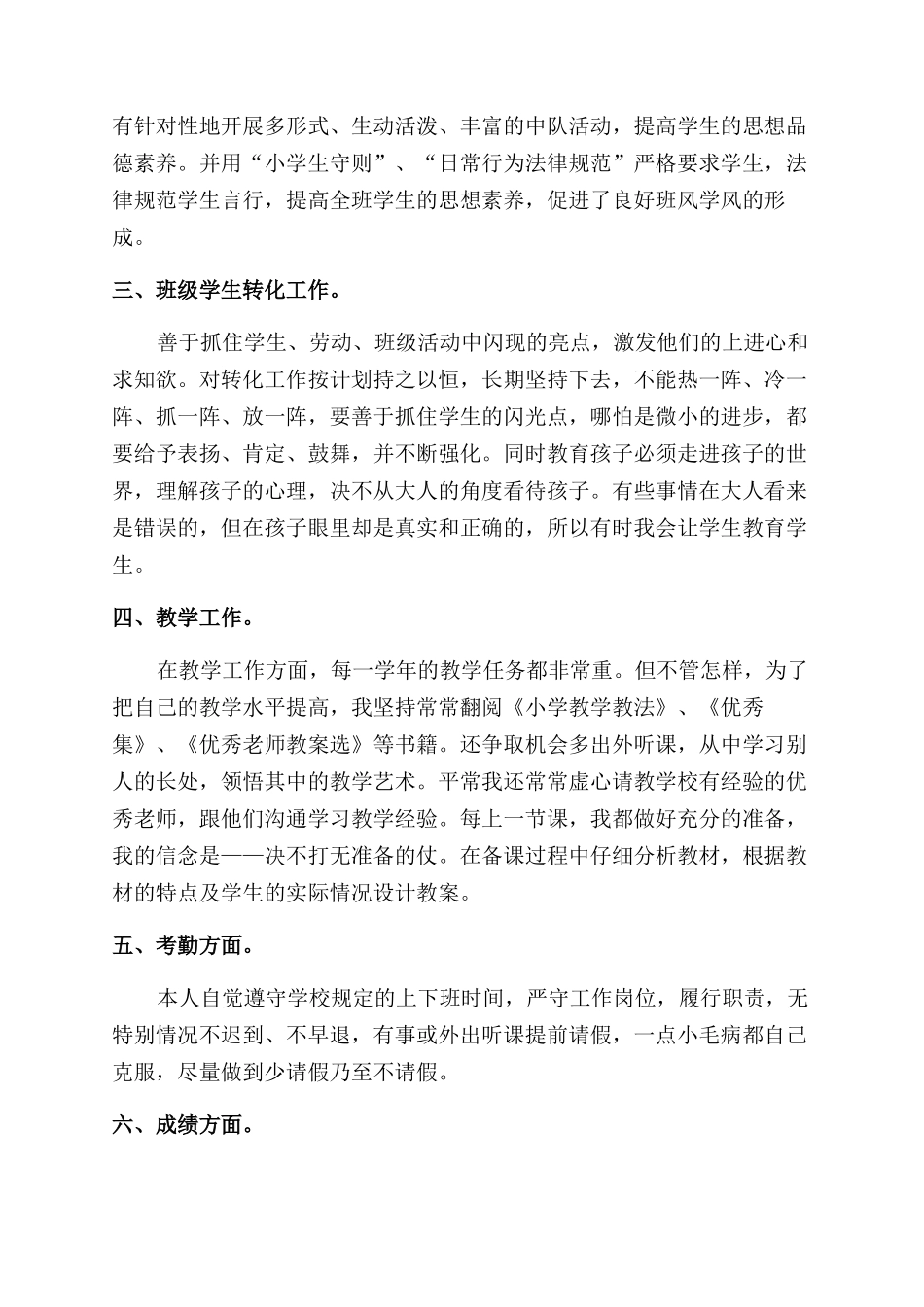 有针对性地开展多形式、生动活泼、丰富的中队活动，提高学生的思想品德素养。并用“小学生守则”、“日常行为法律规范”严格要求学生，法律规范学生言行，提高全班学生的思想素养，促进了良好班风学风的形成。

三、班级学生转化工作。

善于抓住学生、劳动、班级活动中闪现的亮点，激发他们的上进心和求知欲。对转化工作按计划持之以恒，长期坚持下去，不能热一阵、冷一阵、抓一阵、放一阵，要善于抓住学生的闪光点，哪怕是微小的进步，都要给予表扬、肯定、鼓舞，并不断强化。同时教育孩子必须走进孩子的世界，理解孩子的心理，决不从大人的角度看待孩子。有些事情在大人看来是错误的，但在孩子眼里却是真实和正确的，所以有时我会让学生教育学生。

四、教学工作。

在教学工作方面，每一学年的教学任务都非常重。但不管怎样，为了把自己的教学水平提高，我坚持常常翻阅《小学教学教法》、《优秀集》、《优秀老师教案选》等书籍。还争取机会多出外听课，从中学习别人的长处，领悟其中的教学艺术。平常我还常常虚心请教学校有经验的优秀老师，跟他们沟通学习教学经验。每上一节课，我都做好充分的准备，我的信念是——决不打无准备的仗。在备课过程中仔细分析教材，根据教材的特点及学生的实际情况设计教案。

五、考勤方面。

本人自觉遵守学校规定的上下班时间，严守工作岗位，履行职责，无特别情况不迟到、不早退，有事或外出听课提前请假，一点小毛病都自己克服，尽量做到少请假乃至不请假。

六、成绩方面。